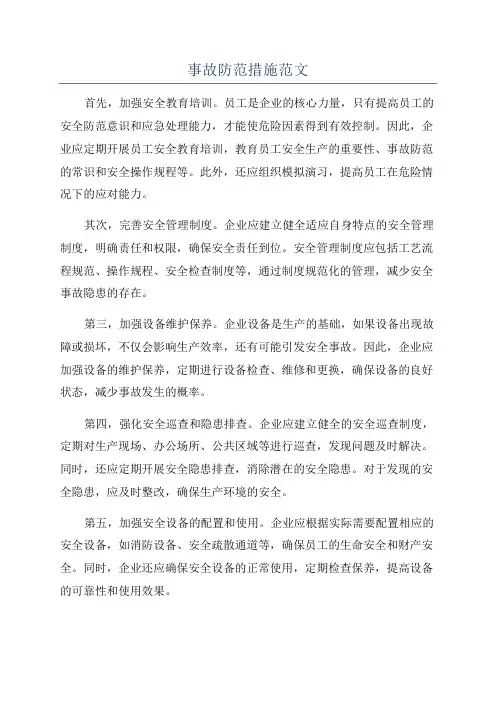 事故防范措施范文

首先，加强安全教育培训。员工是企业的核心力量，只有提高员工的安全防范意识和应急处理能力，才能使危险因素得到有效控制。因此，企业应定期开展员工安全教育培训，教育员工安全生产的重要性、事故防范的常识和安全操作规程等。此外，还应组织模拟演习，提高员工在危险情况下的应对能力。

其次，完善安全管理制度。企业应建立健全适应自身特点的安全管理制度，明确责任和权限，确保安全责任到位。安全管理制度应包括工艺流程规范、操作规程、安全检查制度等，通过制度规范化的管理，减少安全事故隐患的存在。

第三，加强设备维护保养。企业设备是生产的基础，如果设备出现故障或损坏，不仅会影响生产效率，还有可能引发安全事故。因此，企业应加强设备的维护保养，定期进行设备检查、维修和更换，确保设备的良好状态，减少事故发生的概率。

第四，强化安全巡查和隐患排查。企业应建立健全的安全巡查制度，定期对生产现场、办公场所、公共区域等进行巡查，发现问题及时解决。同时，还应定期开展安全隐患排查，消除潜在的安全隐患。对于发现的安全隐患，应及时整改，确保生产环境的安全。

第五，加强安全设备的配置和使用。企业应根据实际需要配置相应的安全设备，如消防设备、安全疏散通道等，确保员工的生命安全和财产安全。同时，企业还应确保安全设备的正常使用，定期检查保养，提高设备的可靠性和使用效果。